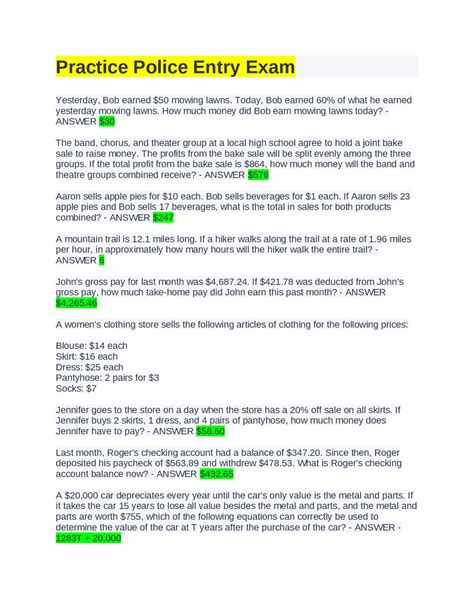 Practice Police Entry Exam

Yesterday, Bob earned \$50 mowing lawns. Today, Bob earned 60% of what he earned yesterday mowing lawns. How much money did Bob earn mowing lawns today? - ANSWER \$30

The band, chorus, and theater group at a local high school agree to hold a joint bake sale to raise money. The profits from the bake sale will be split evenly among the three groups. If the total profit from the bake sale is \$864, how much money will the band and theatre groups combined receive? - ANSWER \$576

Aaron sells apple pies for \$10 each. Bob sells beverages for \$1 each. If Aaron sells 23 apple pies and Bob sells 17 beverages, what is the total in sales for both products combined? - ANSWER \$247

A mountain trail is 12.1 miles long. If a hiker walks along the trail at a rate of 1.96 miles per hour, in approximately how many hours will the hiker walk the entire trail? - ANSWER 6

John's gross pay for last month was \$4,687.24. If \$421.78 was deducted from John's gross pay, how much take-home pay did John earn this past month? - ANSWER \$4,265.46

A women's clothing store sells the following articles of clothing for the following prices:

Blouse: \$14 each
Skirt: \$16 each
Dress: \$25 each
Pantyhose: 2 pairs for \$3
Socks: \$7

Jennifer goes to the store on a day when the store has a 20% off sale on all skirts. If Jennifer buys 2 skirts, 1 dress, and 4 pairs of pantyhose, how much money does Jennifer have to pay? - ANSWER \$56.60

Last month, Roger's checking account had a balance of \$347.20. Since then, Roger deposited his paycheck of \$563.89 and withdrew \$478.53. What is Roger's checking account balance now? - ANSWER \$432.65

A \$20,000 car depreciates every year until the car's only value is the metal and parts. If it takes the car 15 years to lose all value besides the metal and parts, and the metal and parts are worth \$755, which of the following equations can correctly be used to determine the value of the car at T years after the purchase of the car? - ANSWER - 1283T + 20,000